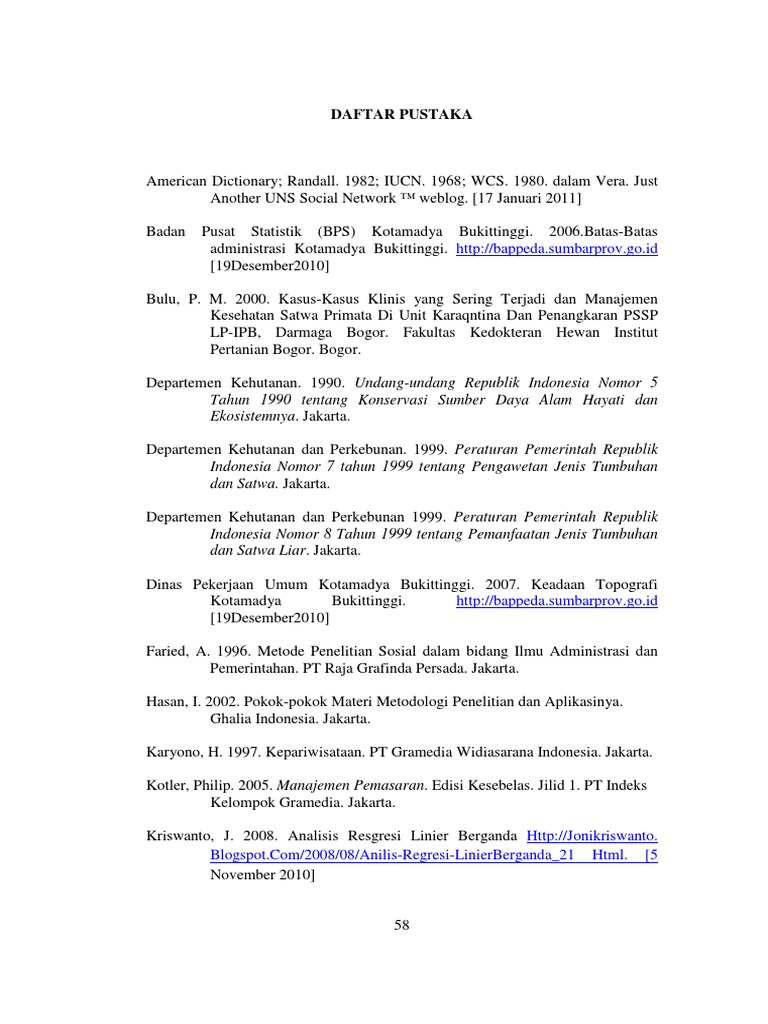 DAFTAR PUSTAKA

American Dictionary; Randall. 1982; IUCN. 1968; WCS. 1980. dalam Vera. Just Another UNS Social Network ™ weblog. [17 Januari 2011]

Badan Pusat Statistik (BPS) Kotamadya Bukittinggi. 2006.Batas-Batas administrasi Kotamadya Bukittinggi. http://bappeda.sumbarprov.go.id [19Desember2010]

Bulu, P. M. 2000. Kasus-Kasus Klinis yang Sering Terjadi dan Manajemen Kesehatan Satwa Primata Di Unit Karaqntina Dan Penangkaran PSSP LP-IPB, Darmaga Bogor. Fakultas Kedokteran Hewan Institut Pertanian Bogor. Bogor.

Departemen Kehutanan. 1990. Undang-undang Republik Indonesia Nomor 5 Tahun 1990 tentang Konservasi Sumber Daya Alam Hayati dan Ekosistemnya. Jakarta.

Departemen Kehutanan dan Perkebunan. 1999. Peraturan Pemerintah Republik Indonesia Nomor 7 tahun 1999 tentang Pengawetan Jenis Tumbuhan dan Satwa. Jakarta.

Departemen Kehutanan dan Perkebunan 1999. Peraturan Pemerintah Republik Indonesia Nomor 8 Tahun 1999 tentang Pemanfaatan Jenis Tumbuhan dan Satwa Liar. Jakarta.

Dinas Pekerjaan Umum Kotamadya Bukittinggi. 2007. Keadaan Topografi Kotamadya Bukittinggi. http://bappeda.sumbarprov.go.id [19Desember2010]

Faried, A. 1996. Metode Penelitian Sosial dalam bidang Ilmu Administrasi dan Pemerintahan. PT Raja Grafinda Persada. Jakarta.

Hasan, I. 2002. Pokok-pokok Materi Metodologi Penelitian dan Aplikasinya. Ghalia Indonesia. Jakarta.

Karyono, H. 1997. Kepariwisataan. PT Gramedia Widiasarana Indonesia. Jakarta.

Kotler, Philip. 2005. Manajemen Pemasaran. Edisi Kesebelas. Jilid 1. PT Indeks Kelompok Gramedia. Jakarta.

Kriswanto, J. 2008. Analisis Resgresi Linier Berganda Http://Jonikriswanto. Blogspot.Com/2008/08/Anilis-Regresi-LinierBerganda_21 Html. [5 November 2010]

58